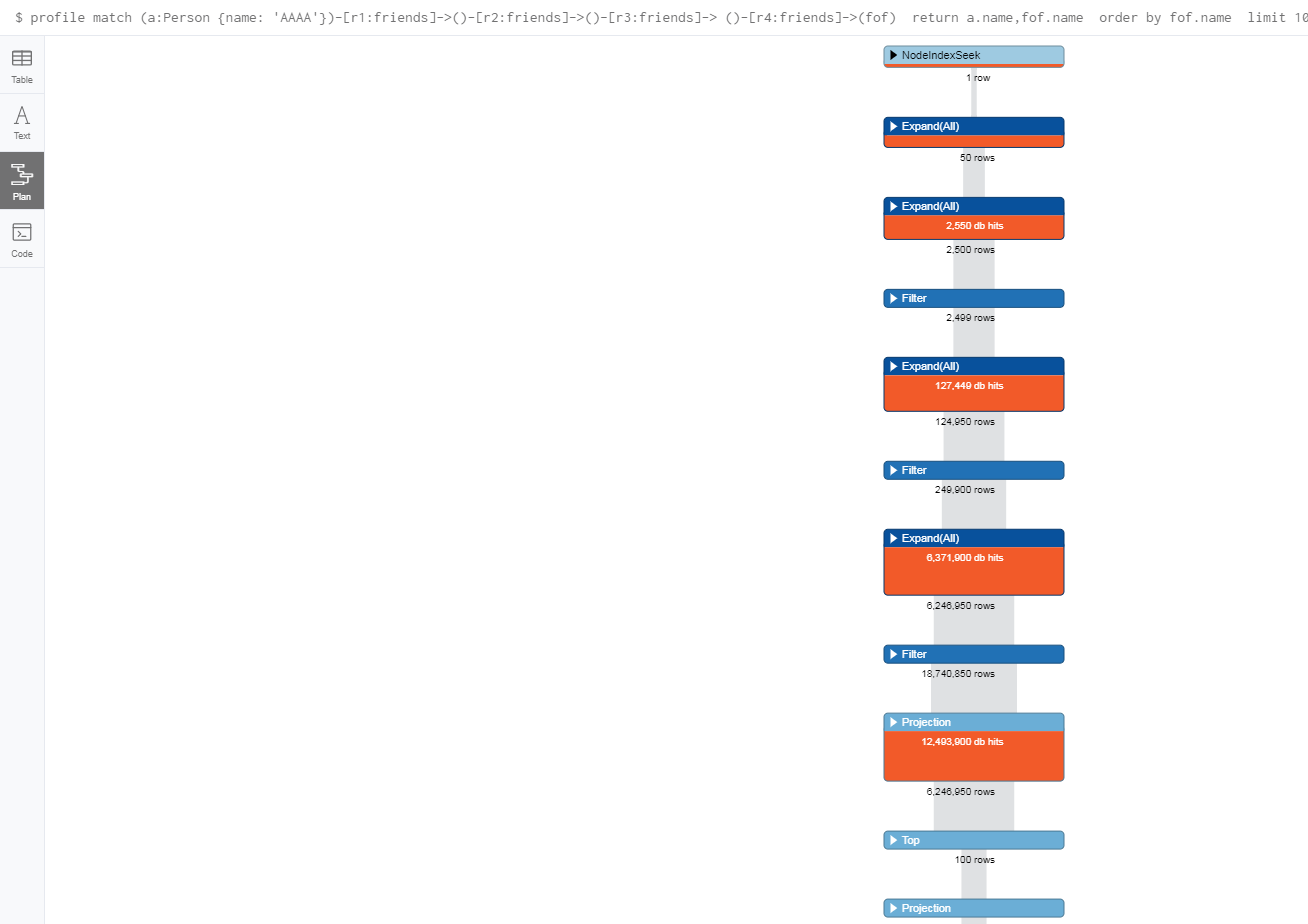 $ profile match (a:Person {name: 'AAAA'})-[r1:friends]->()-[r2:friends]->()-[r3:friends]-> ()-[r4:friends]->(fof) return a.name,fof.name order by fof.name limit 10

Table

Text

Plan

Code

NodeIndexSeek

1 row

Expand(All)

50 rows

Expand(All)

2,550 db hits

2,500 rows

Filter

2,499 rows

Expand(All)

127,449 db hits

124,950 rows

Filter

249,900 rows

Expand(All)

6,371,900 db hits

6,246,950 rows

Filter

18,740,850 rows

Projection

12,493,900 db hits

6,246,950 rows

Top

100 rows

Projection